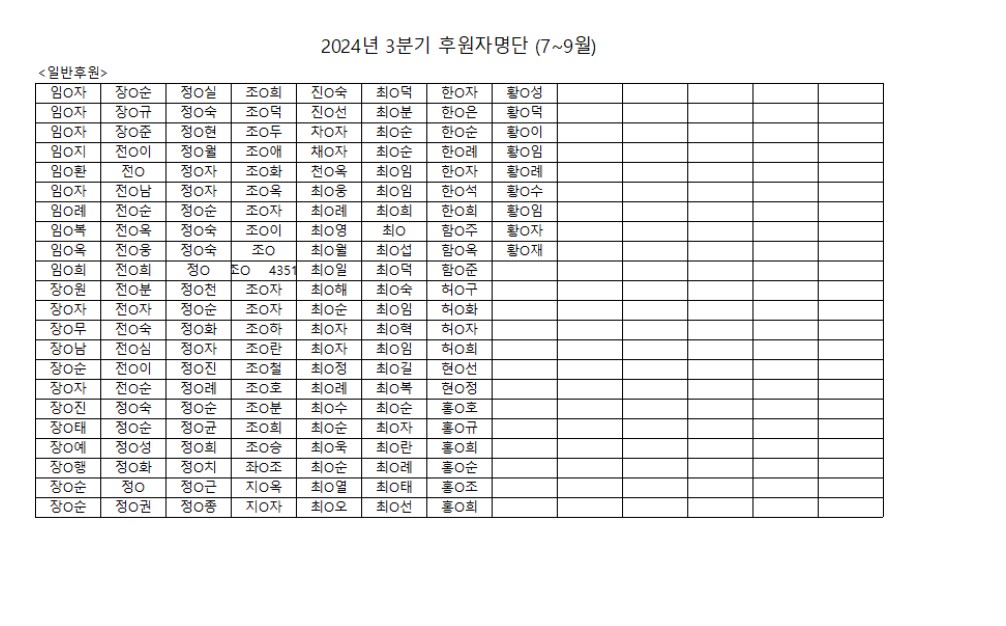 2024년 3분기 후원자명단 (7~9월)

<일반후원>

| 임O자 | 장O순 | 정O실 | 조O희 | 진O숙 | 최O덕 | 한O자 | 황O성 | | | | | |
|---|---|---|---|---|---|---|---|---|---|---|---|---|
| 임O자 | 장O규 | 정O숙 | 조O덕 | 진O선 | 최O분 | 한O은 | 황O덕 | | | | | |
| 임O자 | 장O준 | 정O현 | 조O두 | 차O자 | 최O순 | 한O순 | 황O이 | | | | | |
| 임O지 | 전O이 | 정O월 | 조O애 | 채O자 | 최O순 | 한O례 | 황O임 | | | | | |
| 임O환 | 전O | 정O자 | 조O화 | 천O옥 | 최O임 | 한O자 | 황O례 | | | | | |
| 임O자 | 전O남 | 정O자 | 조O옥 | 최O웅 | 최O임 | 한O석 | 황O수 | | | | | |
| 임O례 | 전O순 | 정O순 | 조O자 | 최O례 | 최O희 | 한O희 | 황O임 | | | | | |
| 임O복 | 전O옥 | 정O숙 | 조O이 | 최O영 | 최O | 함O주 | 황O자 | | | | | |
| 임O옥 | 전O웅 | 정O숙 | 조O | 최O월 | 최O섭 | 함O옥 | 황O재 | | | | | |
| 임O희 | 전O희 | 정O | 조O 4351 | 최O일 | 최O덕 | 함O준 | | | | | | |
| 장O원 | 전O분 | 정O천 | 조O자 | 최O해 | 최O숙 | 허O구 | | | | | | |
| 장O자 | 전O자 | 정O순 | 조O자 | 최O순 | 최O임 | 허O화 | | | | | | |
| 장O무 | 전O숙 | 정O화 | 조O하 | 최O자 | 최O혁 | 허O자 | | | | | | |
| 장O남 | 전O심 | 정O자 | 조O란 | 최O자 | 최O임 | 허O희 | | | | | | |
| 장O순 | 전O이 | 정O진 | 조O철 | 최O정 | 최O길 | 현O선 | | | | | | |
| 장O자 | 전O순 | 정O례 | 조O호 | 최O례 | 최O복 | 현O정 | | | | | | |
| 장O진 | 정O숙 | 정O순 | 조O분 | 최O수 | 최O순 | 홍O호 | | | | | | |
| 장O태 | 정O순 | 정O균 | 조O희 | 최O순 | 최O자 | 홍O규 | | | | | | |
| 장O예 | 정O성 | 정O희 | 조O승 | 최O욱 | 최O란 | 홍O희 | | | | | | |
| 장O행 | 정O화 | 정O치 | 좌O조 | 최O순 | 최O례 | 홍O순 | | | | | | |
| 장O순 | 정O | 정O근 | 지O옥 | 최O열 | 최O태 | 홍O조 | | | | | | |
| 장O순 | 정O권 | 정O종 | 지O자 | 최O오 | 최O선 | 홍O희 | | | | | | |